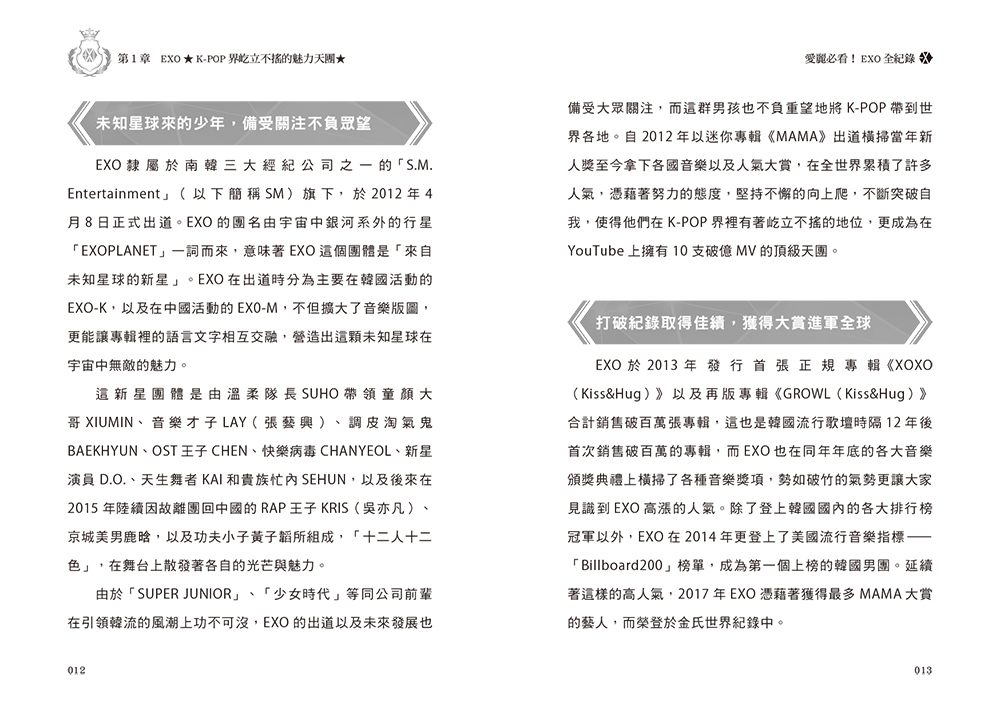 第 1 章　EXO ★ K-POP 界屹立不搖的魅力天團★

未知星球來的少年，備受關注不負眾望

EXO 隸屬於南韓三大經紀公司之一的「S.M. Entertainment」（以下簡稱 SM）旗下，於 2012 年 4 月 8 日正式出道。EXO 的團名由宇宙中銀河系外的行星「EXOPLANET」一詞而來，意味著 EXO 這個團體是「來自未知星球的新星」。EXO 在出道時分為主要在韓國活動的 EXO-K，以及在中國活動的 EXO-M，不但擴大了音樂版圖，更能讓專輯裡的語言文字相互交融，營造出這顆未知星球在宇宙中無敵的魅力。

這新星團體是由溫柔隊長 SUHO 帶領童顏大哥 XIUMIN、音樂才子 LAY（張藝興）、調皮淘氣鬼 BAEKHYUN、OST 王子 CHEN、快樂病毒 CHANYEOL、新星演員 D.O.、天生舞者 KAI 和貴族忙內 SEHUN，以及後來在 2015 年陸續因故離團回中國的 RAP 王子 KRIS（吳亦凡）、京城美男鹿晗，以及功夫小子黃子韜所組成，「十二人十二色」，在舞台上散發著各自的光芒與魅力。

由於「SUPER JUNIOR」、「少女時代」等同公司前輩在引領韓流的風潮上功不可沒，EXO 的出道以及未來發展也

012

愛麗必看！EXO 全紀錄

備受大眾關注，而這群男孩也不負重望地將 K-POP 帶到世界各地。自 2012 年以迷你專輯《MAMA》出道橫掃當年新人獎至今拿下各國音樂以及人氣大賞，在全世界累積了許多人氣，憑藉著努力的態度，堅持不懈的向上爬，不斷突破自我，使得他們在 K-POP 界裡有著屹立不搖的地位，更成為在 YouTube 上擁有 10 支破億 MV 的頂級天團。

打破紀錄取得佳績，獲得大賞進軍全球

EXO 於 2013 年發行首張正規專輯《XOXO（Kiss&Hug）》以及再版專輯《GROWL（Kiss&Hug）》合計銷售破百萬張專輯，這也是韓國流行歌壇時隔 12 年後首次銷售破百萬的專輯，而 EXO 也在同年年底的各大音樂頒獎典禮上橫掃了各種音樂獎項，勢如破竹的氣勢更讓大家見識到 EXO 高漲的人氣。除了登上韓國國內的各大排行榜冠軍以外，EXO 在 2014 年更登上了美國流行音樂指標——「Billboard200」榜單，成為第一個上榜的韓國男團。延續著這樣的高人氣，2017 年 EXO 憑藉著獲得最多 MAMA 大賞的藝人，而榮登於金氏世界紀錄中。

013